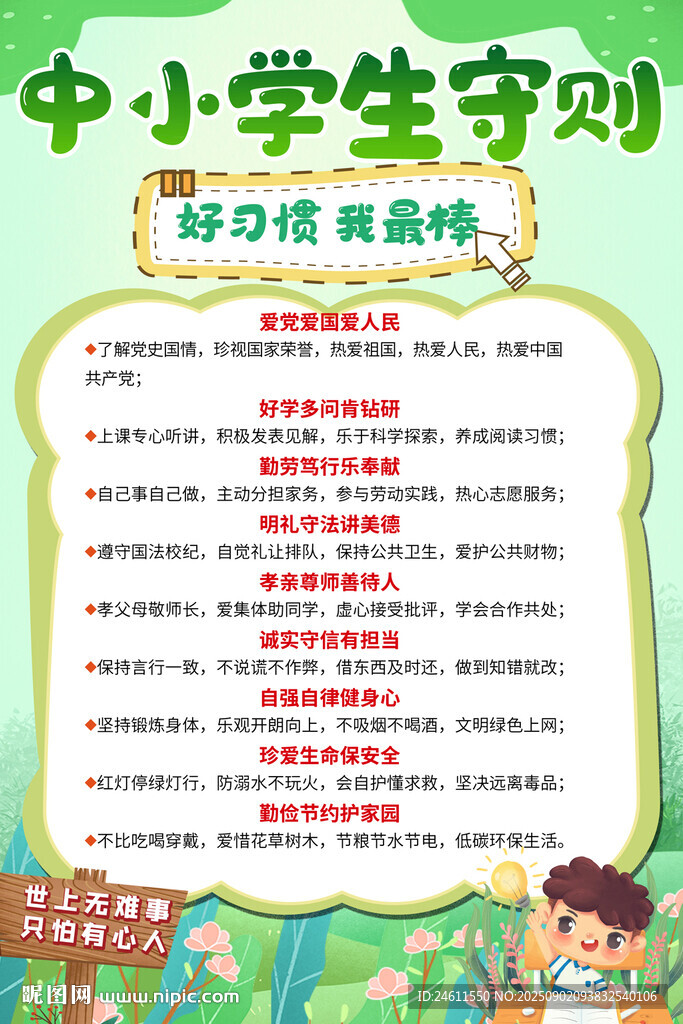 中小学生守则

好习惯 我最棒

爱党爱国爱人民

◆了解党史国情，珍视国家荣誉，热爱祖国，热爱人民，热爱中国共产党；

好学多问肯钻研

◆上课专心听讲，积极发表见解，乐于科学探索，养成阅读习惯；

勤劳笃行乐奉献

◆自己事自己做，主动分担家务，参与劳动实践，热心志愿服务；

明礼守法讲美德

◆遵守国法校纪，自觉礼让排队，保持公共卫生，爱护公共财物；

孝亲尊师善待人

◆孝父母敬师长，爱集体助同学，虚心接受批评，学会合作共处；

诚实守信有担当

◆保持言行一致，不说谎不作弊，借东西及时还，做到知错就改；

自强自律健身心

◆坚持锻炼身体，乐观开朗向上，不吸烟不喝酒，文明绿色上网；

珍爱生命保安全

◆红灯停绿灯行，防溺水不玩火，会自护懂求救，坚决远离毒品；

勤俭节约护家园

◆不比吃喝穿戴，爱惜花草树木，节粮节水节电，低碳环保生活。

世上无难事
只怕有心人

昵图网 www.nipic.com

ID:24611550 NO:20250902093832540106